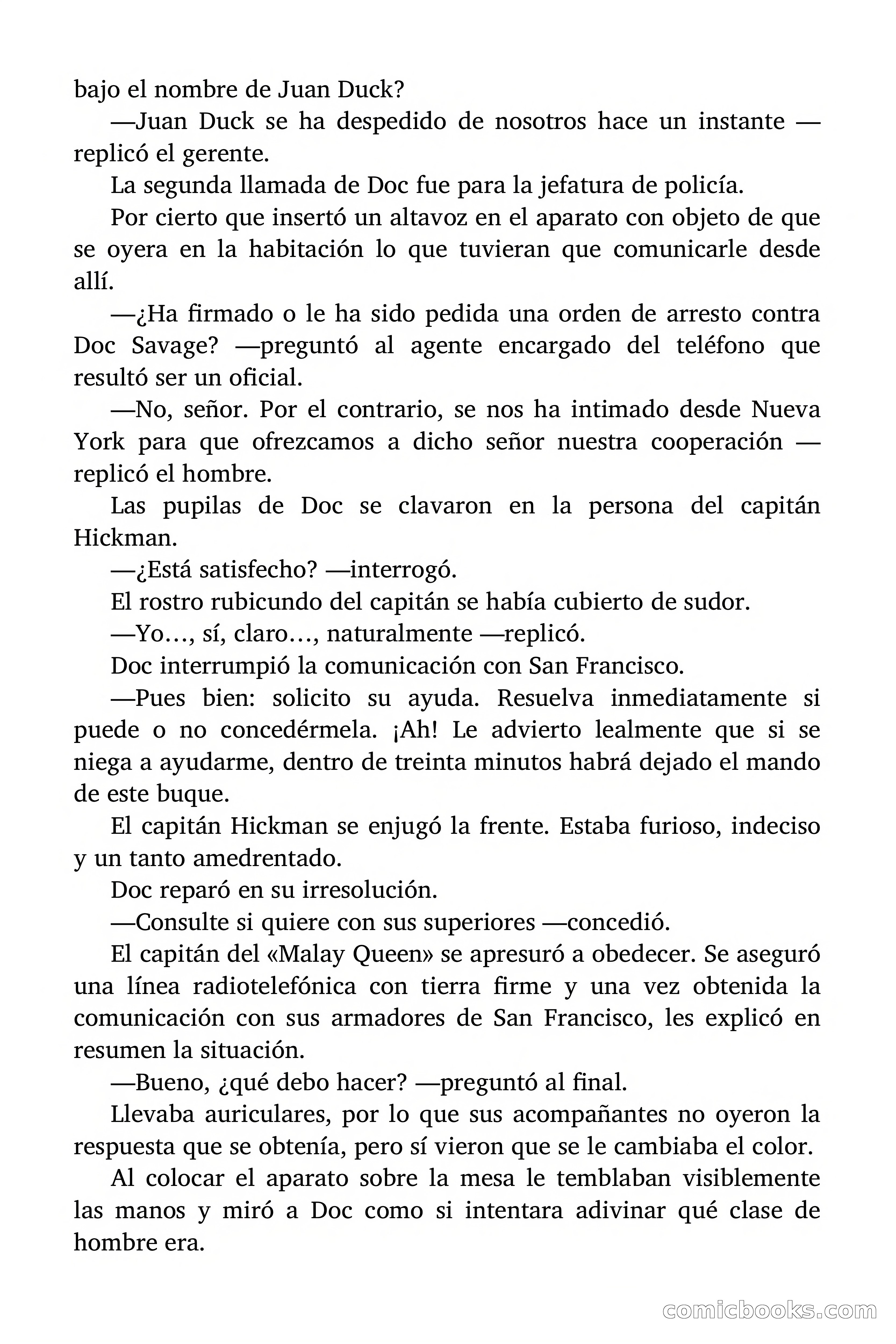 bajo el nombre de Juan Duck?

—Juan Duck se ha despedido de nosotros hace un instante —replicó el gerente.

La segunda llamada de Doc fue para la jefatura de policía.

Por cierto que insertó un altavoz en el aparato con objeto de que se oyera en la habitación lo que tuvieran que comunicarle desde allí.

—¿Ha firmado o le ha sido pedida una orden de arresto contra Doc Savage? —preguntó al agente encargado del teléfono que resultó ser un oficial.

—No, señor. Por el contrario, se nos ha intimado desde Nueva York para que ofrezcamos a dicho señor nuestra cooperación —replicó el hombre.

Las pupilas de Doc se clavaron en la persona del capitán Hickman.

—¿Está satisfecho? —interrogó.

El rostro rubicundo del capitán se había cubierto de sudor.

—Yo…, sí, claro…, naturalmente —replicó.

Doc interrumpió la comunicación con San Francisco.

—Pues bien: solicito su ayuda. Resuelva inmediatamente si puede o no concedérmela. ¡Ah! Le advierto lealmente que si se niega a ayudarme, dentro de treinta minutos habrá dejado el mando de este buque.

El capitán Hickman se enjugó la frente. Estaba furioso, indeciso y un tanto amedrentado.

Doc reparó en su irresolución.

—Consulte si quiere con sus superiores —concedió.

El capitán del «Malay Queen» se apresuró a obedecer. Se aseguró una línea radiotelefónica con tierra firme y una vez obtenida la comunicación con sus armadores de San Francisco, les explicó en resumen la situación.

—Bueno, ¿qué debo hacer? —preguntó al final.

Llevaba auriculares, por lo que sus acompañantes no oyeron la respuesta que se obtenía, pero sí vieron que se le cambiaba el color.

Al colocar el aparato sobre la mesa le temblaban visiblemente las manos y miró a Doc como si intentara adivinar qué clase de hombre era.

comicbooks.com